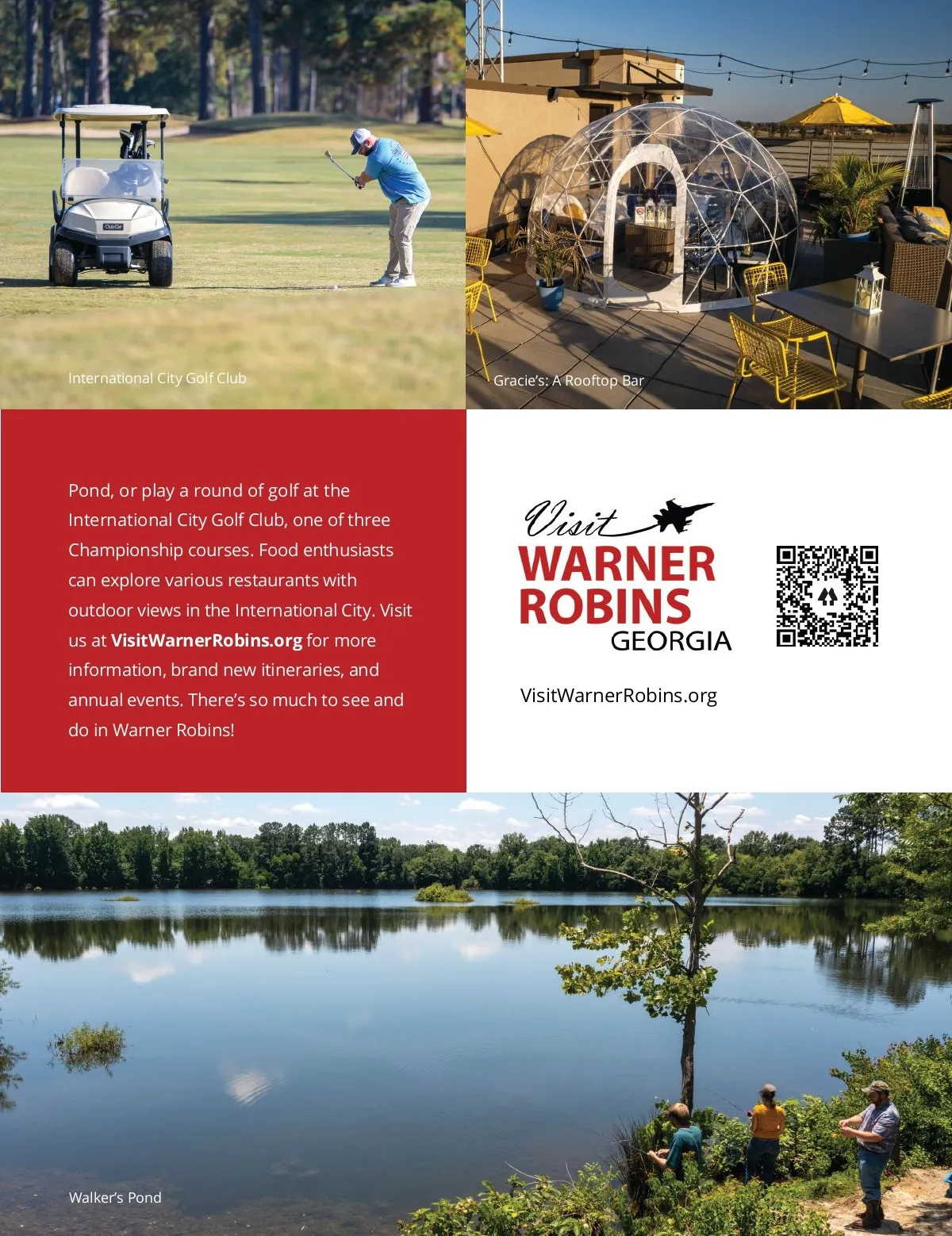 International City Golf Club

Gracie's: A Rooftop Bar

Pond, or play a round of golf at the International City Golf Club, one of three Championship courses. Food enthusiasts can explore various restaurants with outdoor views in the International City. Visit us at VisitWarnerRobins.org for more information, brand new itineraries, and annual events. There's so much to see and do in Warner Robins!

Visit
WARNER
ROBINS
GEORGIA

VisitWarnerRobins.org

Walker's Pond